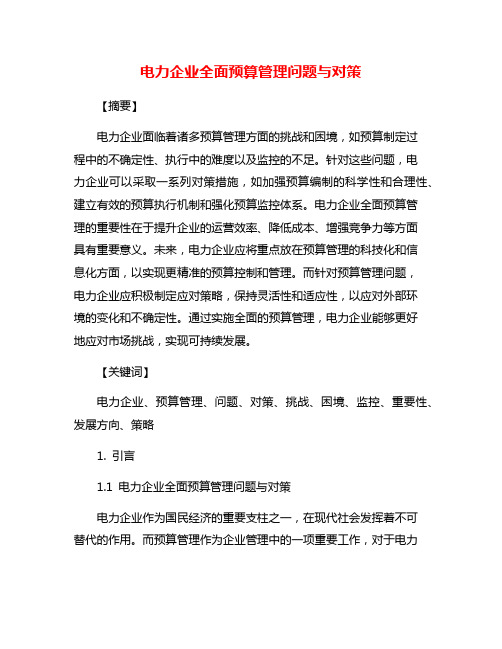 电力企业全面预算管理问题与对策

【摘要】

电力企业面临着诸多预算管理方面的挑战和困境，如预算制定过程中的不确定性、执行中的难度以及监控的不足。针对这些问题，电力企业可以采取一系列对策措施，如加强预算编制的科学性和合理性、建立有效的预算执行机制和强化预算监控体系。电力企业全面预算管理的重要性在于提升企业的运营效率、降低成本、增强竞争力等方面具有重要意义。未来，电力企业应将重点放在预算管理的科技化和信息化方面，以实现更精准的预算控制和管理。而针对预算管理问题，电力企业应积极制定应对策略，保持灵活性和适应性，以应对外部环境的变化和不确定性。通过实施全面的预算管理，电力企业能够更好地应对市场挑战，实现可持续发展。

【关键词】

电力企业、预算管理、问题、对策、挑战、困境、监控、重要性、发展方向、策略

1. 引言

1.1 电力企业全面预算管理问题与对策

电力企业作为国民经济的重要支柱之一，在现代社会发挥着不可替代的作用。而预算管理作为企业管理中的一项重要工作，对于电力